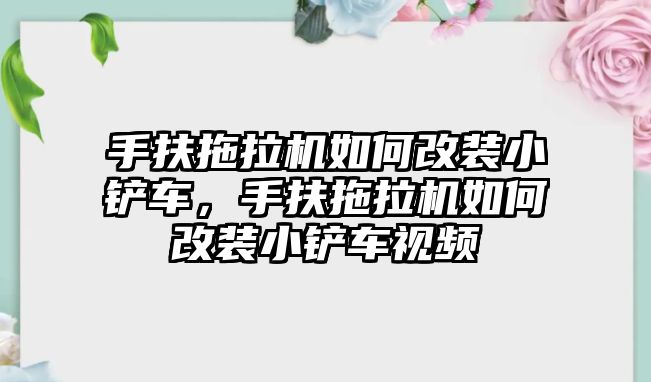 手扶拖拉机如何改装小铲车，手扶拖拉机如何改装小铲车视频